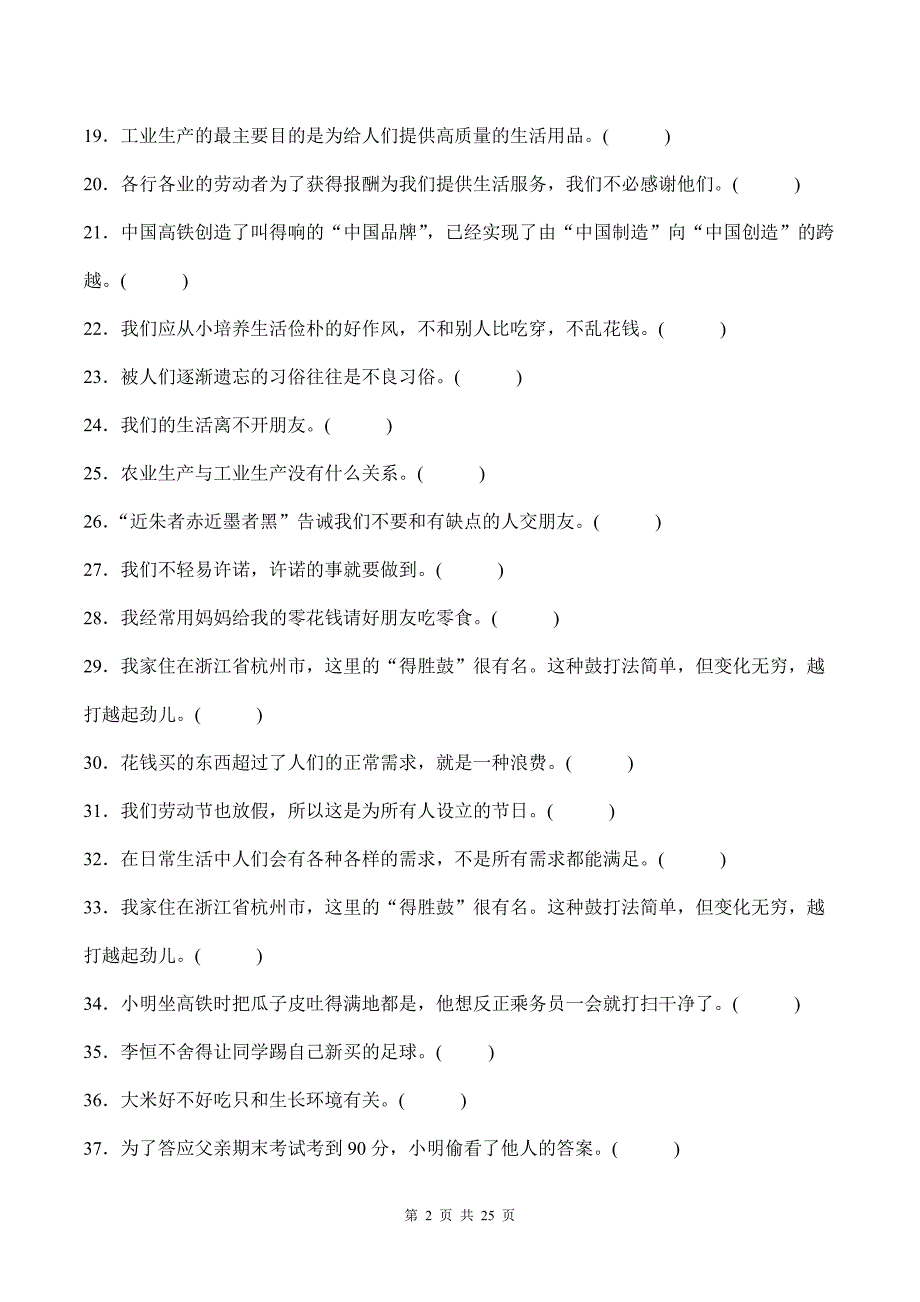 19．工业生产的最主要目的是为给人们提供高质量的生活用品。(　　)

20．各行各业的劳动者为了获得报酬为我们提供生活服务，我们不必感谢他们。(　　)

21．中国高铁创造了叫得响的“中国品牌”，已经实现了由“中国制造”向“中国创造”的跨越。(　　)

22．我们应从小培养生活俭朴的好作风，不和别人比吃穿，不乱花钱。(　　)

23．被人们逐渐遗忘的习俗往往是不良习俗。(　　)

24．我们的生活离不开朋友。(　　)

25．农业生产与工业生产没有什么关系。(　　)

26．“近朱者赤近墨者黑”告诫我们不要和有缺点的人交朋友。(　　)

27．我们不轻易许诺，许诺的事就要做到。(　　)

28．我经常用妈妈给我的零花钱请好朋友吃零食。(　　)

29．我家住在浙江省杭州市，这里的“得胜鼓”很有名。这种鼓打法简单，但变化无穷，越打越起劲儿。(　　)

30．花钱买的东西超过了人们的正常需求，就是一种浪费。(　　)

31．我们劳动节也放假，所以这是为所有人设立的节日。(　　)

32．在日常生活中人们会有各种各样的需求，不是所有需求都能满足。(　　)

33．我家住在浙江省杭州市，这里的“得胜鼓”很有名。这种鼓打法简单，但变化无穷，越打越起劲儿。(　　)

34．小明坐高铁时把瓜子皮吐得满地都是，他想反正乘务员一会就打扫干净了。(　　)

35．李恒不舍得让同学踢自己新买的足球。(　　)

36．大米好不好吃只和生长环境有关。(　　)

37．为了答应父亲期末考试考到 90 分，小明偷看了他人的答案。(　　)

第 2 页 共 25 页